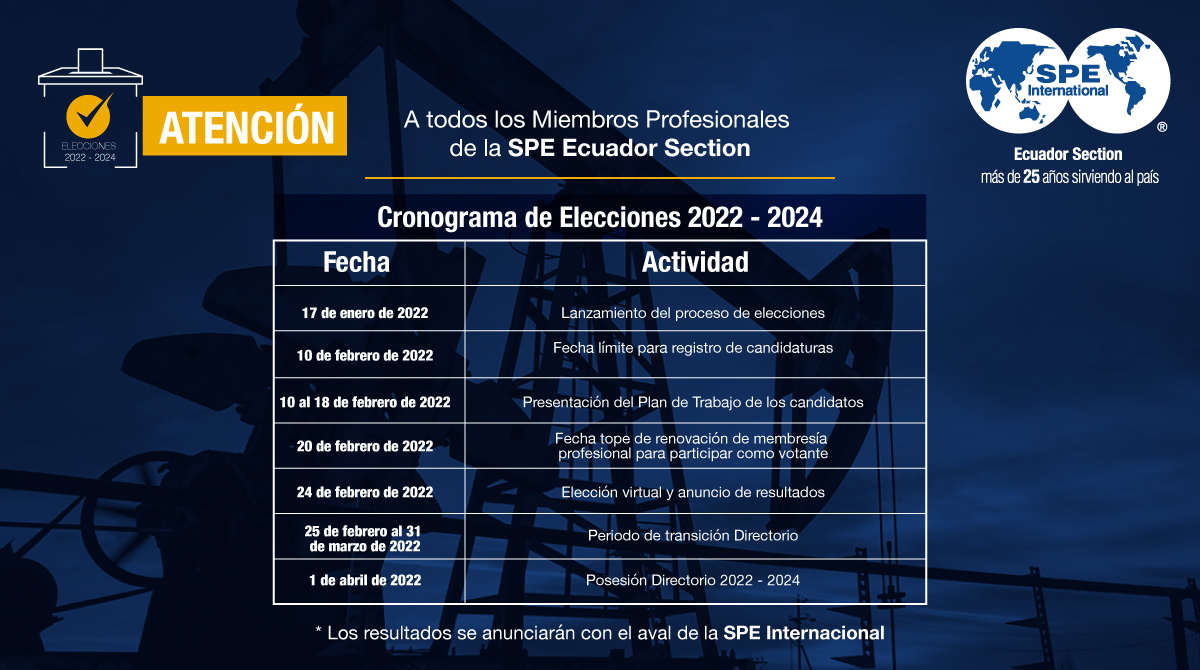 ELECCIONES
2022 - 2024

ATENCIÓN

A todos los Miembros Profesionales de la SPE Ecuador Section

SPE International ®
Ecuador Section
más de 25 años sirviendo al país

Cronograma de Elecciones 2022 - 2024

| Fecha | Actividad |
|---|---|
| 17 de enero de 2022 | Lanzamiento del proceso de elecciones |
| 10 de febrero de 2022 | Fecha límite para registro de candidaturas |
| 10 al 18 de febrero de 2022 | Presentación del Plan de Trabajo de los candidatos |
| 20 de febrero de 2022 | Fecha tope de renovación de membresía profesional para participar como votante |
| 24 de febrero de 2022 | Elección virtual y anuncio de resultados |
| 25 de febrero al 31 de marzo de 2022 | Periodo de transición Directorio |
| 1 de abril de 2022 | Posesión Directorio 2022 - 2024 |

* Los resultados se anunciarán con el aval de la SPE Internacional